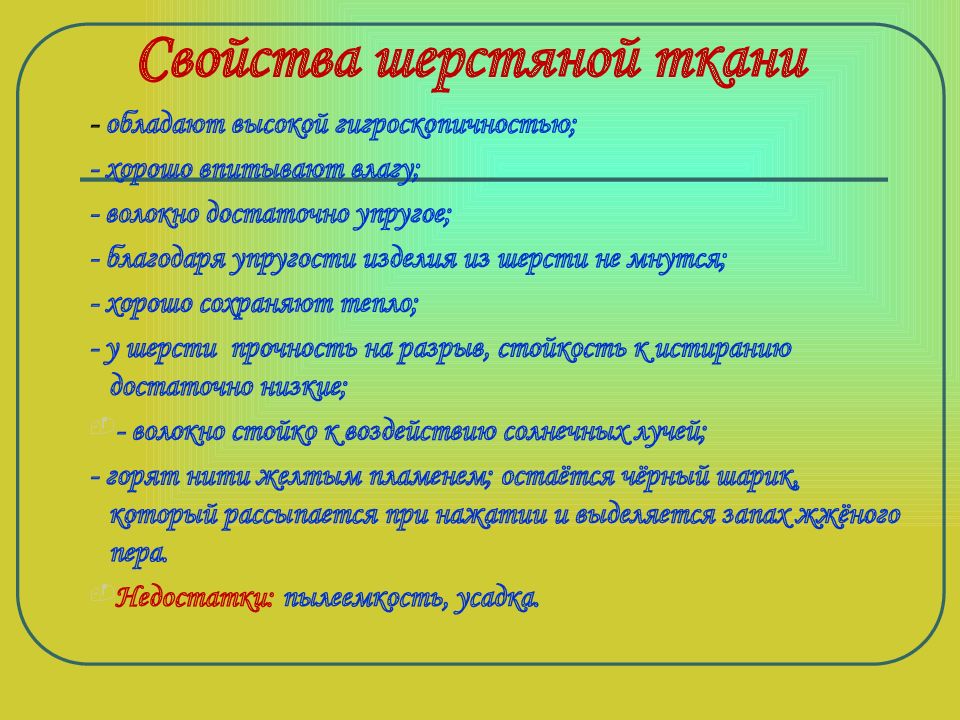 Свойства шерстяной ткани

- обладают высокой гигроскопичностью;

- хорошо впитывают влагу;

- волокно достаточно упругое;

- благодаря упругости изделия из шерсти не мнутся;

- хорошо сохраняют тепло;

- у шерсти прочность на разрыв, стойкость к истиранию достаточно низкие;

- волокно стойко к воздействию солнечных лучей;

- горят нити желтым пламенем; остаётся чёрный шарик, который рассыпается при нажатии и выделяется запах жжёного пера.

Недостатки: пылеемкость, усадка.